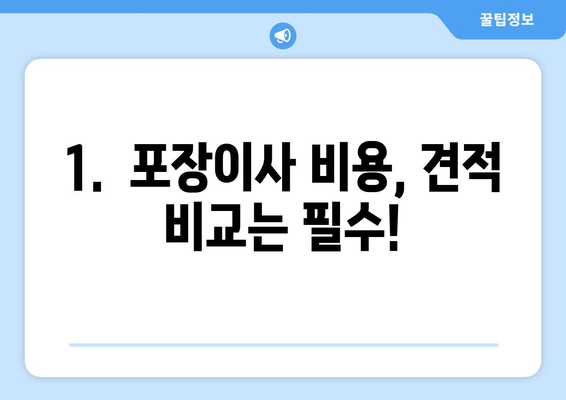 꿀팁정보

1. 포장이사 비용, 견적 비교는 필수!